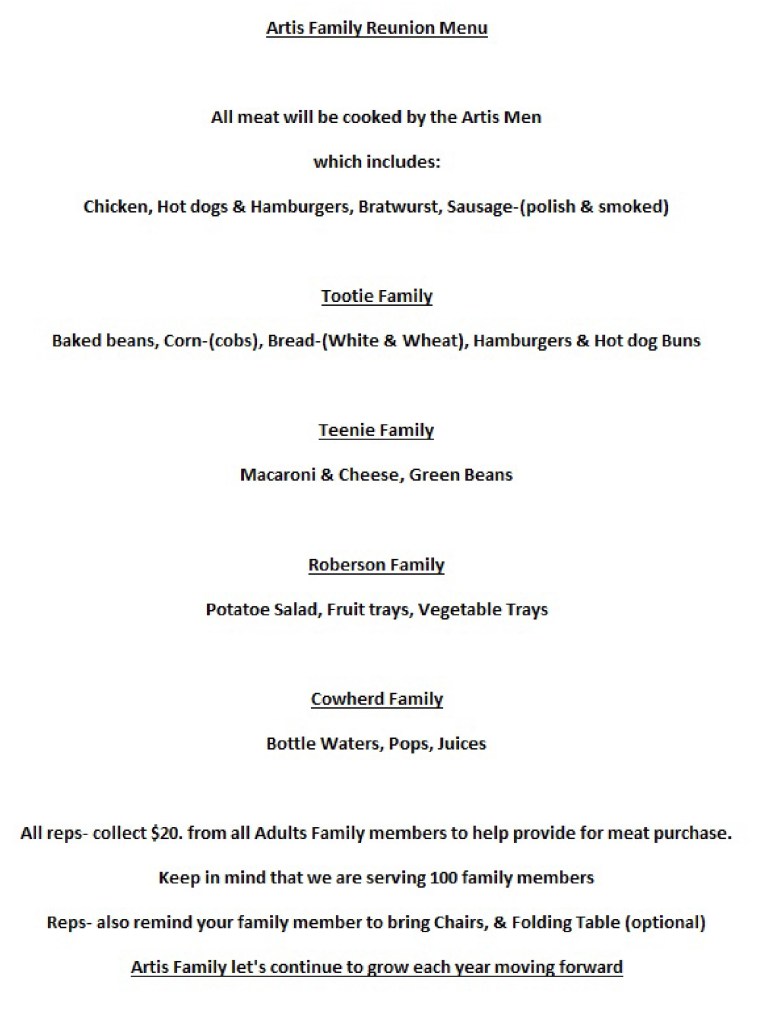 Artis Family Reunion Menu

All meat will be cooked by the Artis Men

which includes:

Chicken, Hot dogs & Hamburgers, Bratwurst, Sausage-(polish & smoked)

Tootie Family

Baked beans, Corn-(cobs), Bread-(White & Wheat), Hamburgers & Hot dog Buns

Teenie Family

Macaroni & Cheese, Green Beans

Roberson Family

Potatoe Salad, Fruit trays, Vegetable Trays

Cowherd Family

Bottle Waters, Pops, Juices

All reps- collect \$20. from all Adults Family members to help provide for meat purchase.

Keep in mind that we are serving 100 family members

Reps- also remind your family member to bring Chairs, & Folding Table (optional)

Artis Family let's continue to grow each year moving forward